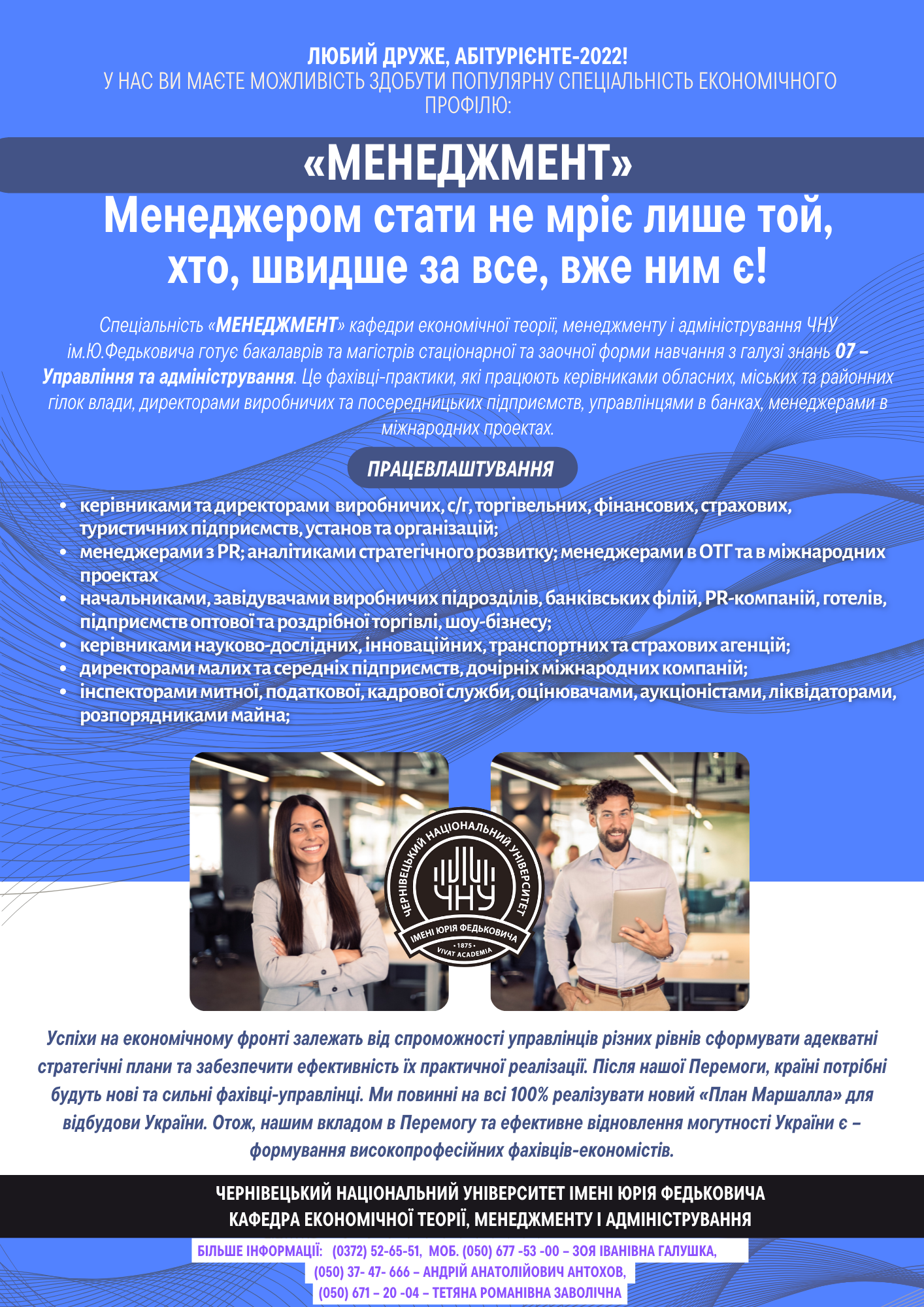 ЛЮБИЙ ДРУЖЕ, АБІТУРІЄНТЕ-2022!
У НАС ВИ МАЄТЕ МОЖЛИВІСТЬ ЗДОБУТИ ПОПУЛЯРНУ СПЕЦІАЛЬНІСТЬ ЕКОНОМІЧНОГО ПРОФІЛЮ:

«МЕНЕДЖМЕНТ»

Менеджером стати не мріє лише той, хто, швидше за все, вже ним є!

Спеціальність «МЕНЕДЖМЕНТ» кафедри економічної теорії, менеджменту і адміністрування ЧНУ ім.Ю.Федьковича готує бакалаврів та магістрів стаціонарної та заочної форми навчання з галузі знань 07 – Управління та адміністрування. Це фахівці-практики, які працюють керівниками обласних, міських та районних гілок влади, директорами виробничих та посередницьких підприємств, управлінцями в банках, менеджерами в міжнародних проектах.

ПРАЦЕВЛАШТУВАННЯ

• керівниками та директорами виробничих, с/г, торгівельних, фінансових, страхових, туристичних підприємств, установ та організацій;
• менеджерами з PR; аналітиками стратегічного розвитку; менеджерами в ОТГ та в міжнародних проектах
• начальниками, завідувачами виробничих підрозділів, банківських філій, PR-компаній, готелів, підприємств оптової та роздрібної торгівлі, шоу-бізнесу;
• керівниками науково-дослідних, інноваційних, транспортних та страхових агенцій;
• директорами малих та середніх підприємств, дочірніх міжнародних компаній;
• інспекторами митної, податкової, кадрової служби, оцінювачами, аукціоністами, ліквідаторами, розпорядниками майна;

ЧЕРНІВЕЦЬКИЙ НАЦІОНАЛЬНИЙ УНІВЕРСИТЕТ
ЧНУ
ІМЕНІ ЮРІЯ ФЕДЬКОВИЧА
• 1875 •
VIVAT ACADEMIA

Успіхи на економічному фронті залежать від спроможності управлінців різних рівнів сформувати адекватні стратегічні плани та забезпечити ефективність їх практичної реалізації. Після нашої Перемоги, країні потрібні будуть нові та сильні фахівці-управлінці. Ми повинні на всі 100% реалізувати новий «План Маршалла» для відбудови України. Отож, нашим вкладом в Перемогу та ефективне відновлення могутності України є – формування високопрофесійних фахівців-економістів.

ЧЕРНІВЕЦЬКИЙ НАЦІОНАЛЬНИЙ УНІВЕРСИТЕТ ІМЕНІ ЮРІЯ ФЕДЬКОВИЧА
КАФЕДРА ЕКОНОМІЧНОЇ ТЕОРІЇ, МЕНЕДЖМЕНТУ І АДМІНІСТРУВАННЯ

БІЛЬШЕ ІНФОРМАЦІЇ: (0372) 52-65-51, МОБ. (050) 677 -53 -00 – ЗОЯ ІВАНІВНА ГАЛУШКА,
(050) 37- 47- 666 – АНДРІЙ АНАТОЛІЙОВИЧ АНТОХОВ,
(050) 671 – 20 -04 – ТЕТЯНА РОМАНІВНА ЗАВОЛІЧНА